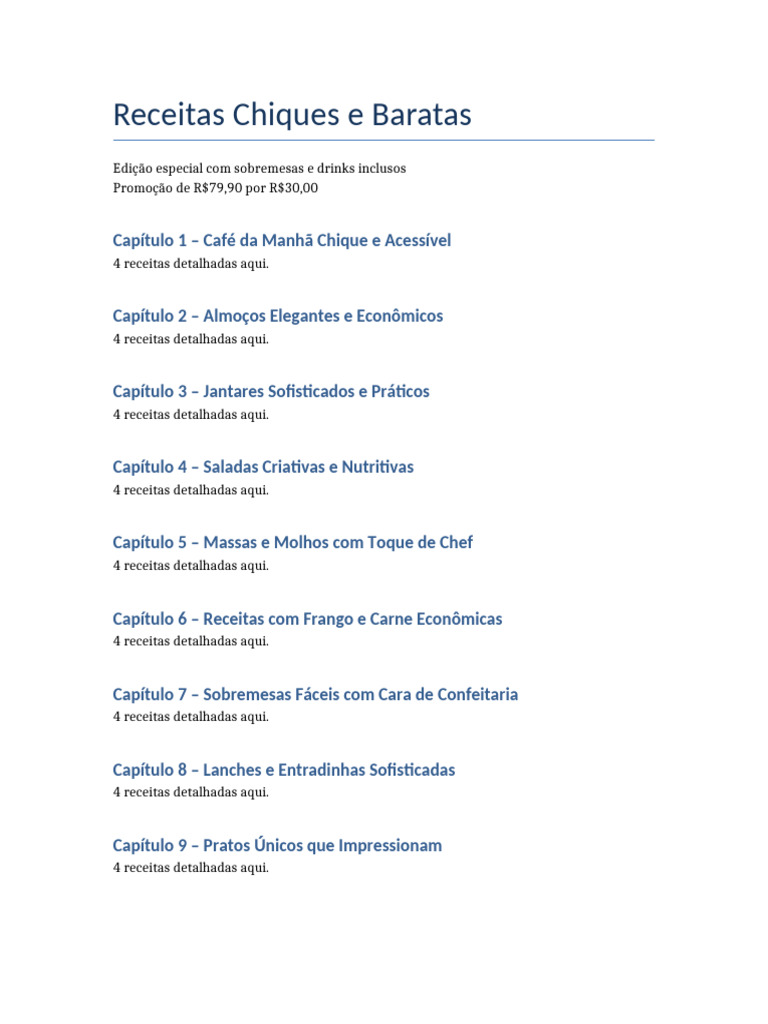 Receitas Chiques e Baratas

Edição especial com sobremesas e drinks inclusos
Promoção de R$79,90 por R$30,00

Capítulo 1 – Café da Manhã Chique e Acessível
4 receitas detalhadas aqui.

Capítulo 2 – Almoços Elegantes e Econômicos
4 receitas detalhadas aqui.

Capítulo 3 – Jantares Sofisticados e Práticos
4 receitas detalhadas aqui.

Capítulo 4 – Saladas Criativas e Nutritivas
4 receitas detalhadas aqui.

Capítulo 5 – Massas e Molhos com Toque de Chef
4 receitas detalhadas aqui.

Capítulo 6 – Receitas com Frango e Carne Econômicas
4 receitas detalhadas aqui.

Capítulo 7 – Sobremesas Fáceis com Cara de Confeitaria
4 receitas detalhadas aqui.

Capítulo 8 – Lanches e Entradinhas Sofisticadas
4 receitas detalhadas aqui.

Capítulo 9 – Pratos Únicos que Impressionam
4 receitas detalhadas aqui.